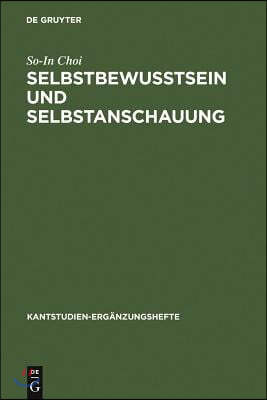 DE GRUYTER

So-In Choi

SELBSTBEWUSSTSEIN UND SELBSTANSCHAUUNG

KANTSTUDIEN-ERGÄNZUNGSHEFTE

DE G